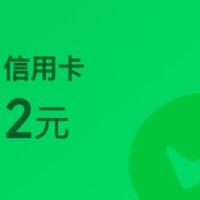 信用卡
2元